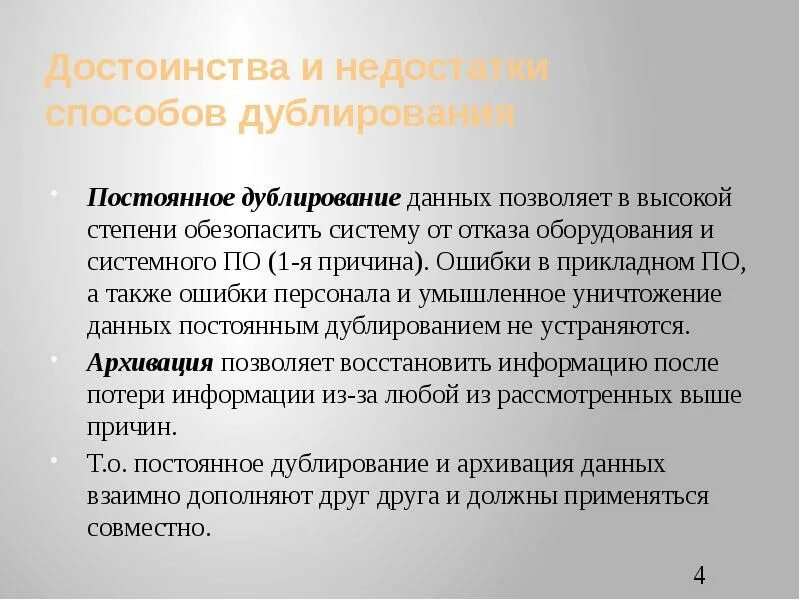 Достоинства и недостатки способов дублирования

Постоянное дублирование данных позволяет в высокой степени обезопасить систему от отказа оборудования и системного ПО (1-я причина). Ошибки в прикладном ПО, а также ошибки персонала и умышленное уничтожение данных постоянным дублированием не устраняются.

Архивация позволяет восстановить информацию после потери информации из-за любой из рассмотренных выше причин.

Т.о. постоянное дублирование и архивация данных взаимно дополняют друг друга и должны применяться совместно.

4